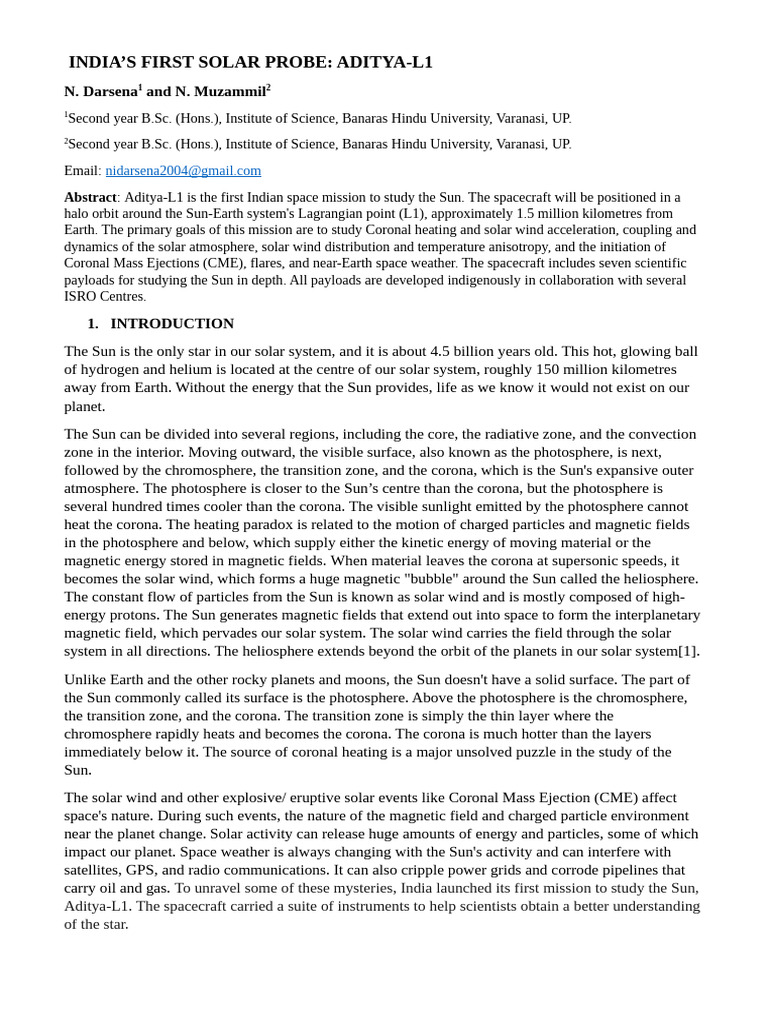 INDIA'S FIRST SOLAR PROBE: ADITYA-L1

N. Darsena$^1$ and N. Muzammil$^2$

$^1$Second year B.Sc. (Hons.), Institute of Science, Banaras Hindu University, Varanasi, UP.

$^2$Second year B.Sc. (Hons.), Institute of Science, Banaras Hindu University, Varanasi, UP.

Email: nidarsena2004@gmail.com

Abstract: Aditya-L1 is the first Indian space mission to study the Sun. The spacecraft will be positioned in a halo orbit around the Sun-Earth system's Lagrangian point (L1), approximately 1.5 million kilometres from Earth. The primary goals of this mission are to study Coronal heating and solar wind acceleration, coupling and dynamics of the solar atmosphere, solar wind distribution and temperature anisotropy, and the initiation of Coronal Mass Ejections (CME), flares, and near-Earth space weather. The spacecraft includes seven scientific payloads for studying the Sun in depth. All payloads are developed indigenously in collaboration with several ISRO Centres.

1. INTRODUCTION

The Sun is the only star in our solar system, and it is about 4.5 billion years old. This hot, glowing ball of hydrogen and helium is located at the centre of our solar system, roughly 150 million kilometres away from Earth. Without the energy that the Sun provides, life as we know it would not exist on our planet.

The Sun can be divided into several regions, including the core, the radiative zone, and the convection zone in the interior. Moving outward, the visible surface, also known as the photosphere, is next, followed by the chromosphere, the transition zone, and the corona, which is the Sun's expansive outer atmosphere. The photosphere is closer to the Sun's centre than the corona, but the photosphere is several hundred times cooler than the corona. The visible sunlight emitted by the photosphere cannot heat the corona. The heating paradox is related to the motion of charged particles and magnetic fields in the photosphere and below, which supply either the kinetic energy of moving material or the magnetic energy stored in magnetic fields. When material leaves the corona at supersonic speeds, it becomes the solar wind, which forms a huge magnetic "bubble" around the Sun called the heliosphere. The constant flow of particles from the Sun is known as solar wind and is mostly composed of high-energy protons. The Sun generates magnetic fields that extend out into space to form the interplanetary magnetic field, which pervades our solar system. The solar wind carries the field through the solar system in all directions. The heliosphere extends beyond the orbit of the planets in our solar system[1].

Unlike Earth and the other rocky planets and moons, the Sun doesn't have a solid surface. The part of the Sun commonly called its surface is the photosphere. Above the photosphere is the chromosphere, the transition zone, and the corona. The transition zone is simply the thin layer where the chromosphere rapidly heats and becomes the corona. The corona is much hotter than the layers immediately below it. The source of coronal heating is a major unsolved puzzle in the study of the Sun.

The solar wind and other explosive/ eruptive solar events like Coronal Mass Ejection (CME) affect space's nature. During such events, the nature of the magnetic field and charged particle environment near the planet change. Solar activity can release huge amounts of energy and particles, some of which impact our planet. Space weather is always changing with the Sun's activity and can interfere with satellites, GPS, and radio communications. It can also cripple power grids and corrode pipelines that carry oil and gas. To unravel some of these mysteries, India launched its first mission to study the Sun, Aditya-L1. The spacecraft carried a suite of instruments to help scientists obtain a better understanding of the star.